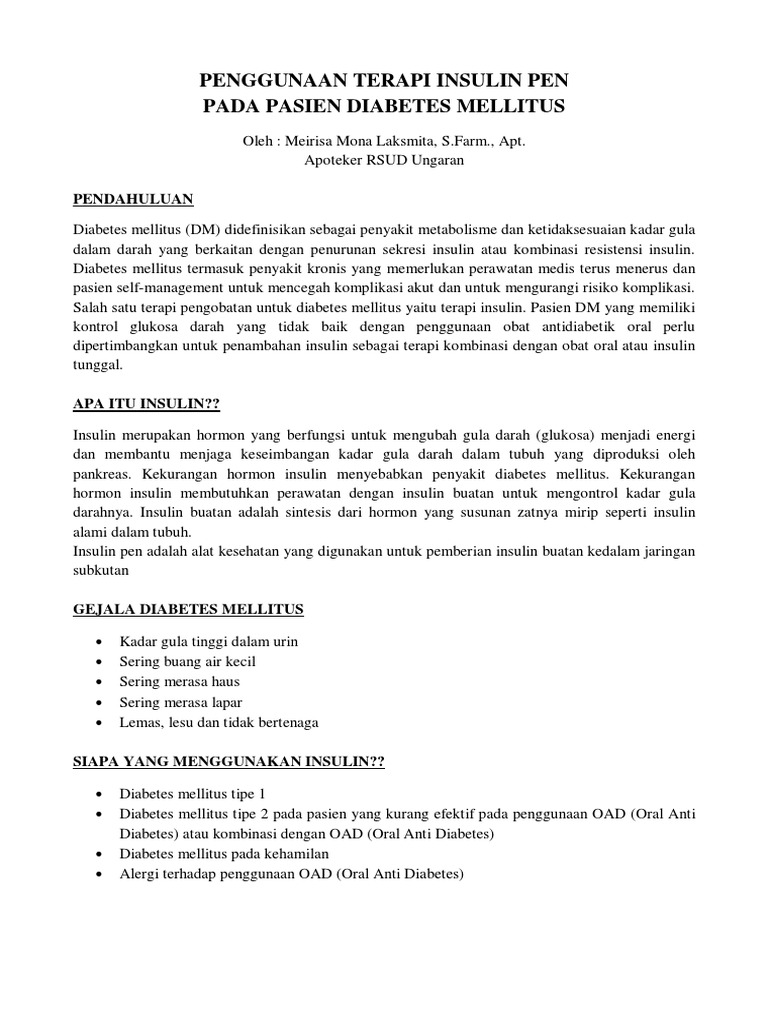 PENGGUNAAN TERAPI INSULIN PEN
PADA PASIEN DIABETES MELLITUS

Oleh : Meirisa Mona Laksmita, S.Farm., Apt.
Apoteker RSUD Ungaran

PENDAHULUAN

Diabetes mellitus (DM) didefinisikan sebagai penyakit metabolisme dan ketidaksesuaian kadar gula dalam darah yang berkaitan dengan penurunan sekresi insulin atau kombinasi resistensi insulin. Diabetes mellitus termasuk penyakit kronis yang memerlukan perawatan medis terus menerus dan pasien self-management untuk mencegah komplikasi akut dan untuk mengurangi risiko komplikasi. Salah satu terapi pengobatan untuk diabetes mellitus yaitu terapi insulin. Pasien DM yang memiliki kontrol glukosa darah yang tidak baik dengan penggunaan obat antidiabetik oral perlu dipertimbangkan untuk penambahan insulin sebagai terapi kombinasi dengan obat oral atau insulin tunggal.

APA ITU INSULIN??

Insulin merupakan hormon yang berfungsi untuk mengubah gula darah (glukosa) menjadi energi dan membantu menjaga keseimbangan kadar gula darah dalam tubuh yang diproduksi oleh pankreas. Kekurangan hormon insulin menyebabkan penyakit diabetes mellitus. Kekurangan hormon insulin membutuhkan perawatan dengan insulin buatan untuk mengontrol kadar gula darahnya. Insulin buatan adalah sintesis dari hormon yang susunan zatnya mirip seperti insulin alami dalam tubuh.
Insulin pen adalah alat kesehatan yang digunakan untuk pemberian insulin buatan kedalam jaringan subkutan

GEJALA DIABETES MELLITUS

• Kadar gula tinggi dalam urin
• Sering buang air kecil
• Sering merasa haus
• Sering merasa lapar
• Lemas, lesu dan tidak bertenaga

SIAPA YANG MENGGUNAKAN INSULIN??

• Diabetes mellitus tipe 1
• Diabetes mellitus tipe 2 pada pasien yang kurang efektif pada penggunaan OAD (Oral Anti Diabetes) atau kombinasi dengan OAD (Oral Anti Diabetes)
• Diabetes mellitus pada kehamilan
• Alergi terhadap penggunaan OAD (Oral Anti Diabetes)